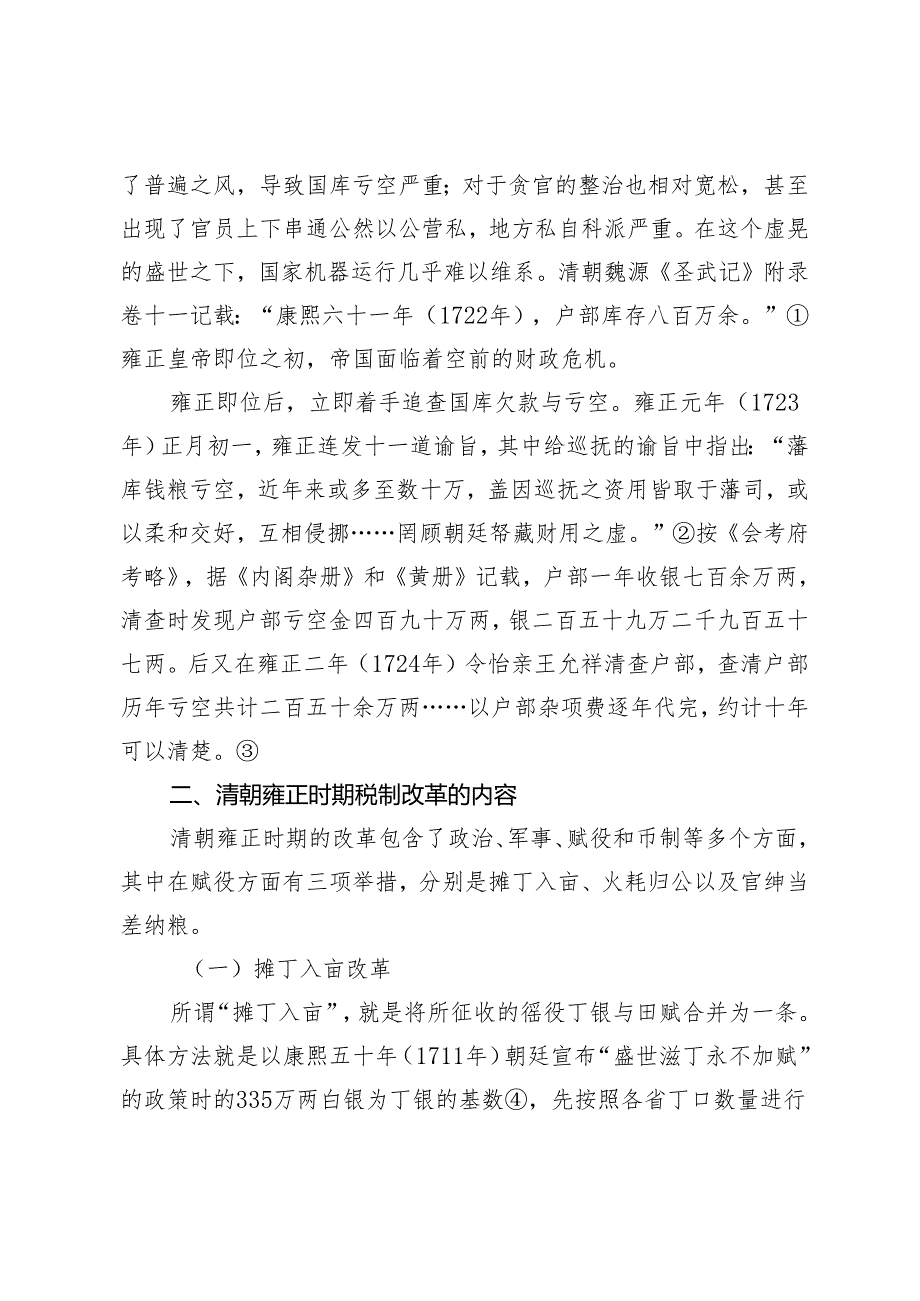 了普遍之风，导致国库亏空严重；对于贪官的整治也相对宽松，甚至出现了官员上下串通公然以公营私，地方私自科派严重。在这个虚晃的盛世之下，国家机器运行几乎难以维系。清朝魏源《圣武记》附录卷十一记载：“康熙六十一年（1722年），户部库存八百万余。”①雍正皇帝即位之初，帝国面临着空前的财政危机。

雍正即位后，立即着手追查国库欠款与亏空。雍正元年（1723年）正月初一，雍正连发十一道谕旨，其中给巡抚的谕旨中指出：“藩库钱粮亏空，近年来或多至数十万，盖因巡抚之资用皆取于藩司，或以柔和交好，互相侵挪……罔顾朝廷帑藏财用之虚。”②按《会考府考略》，据《内阁杂册》和《黄册》记载，户部一年收银七百余万两，清查时发现户部亏空金四百九十万两，银二百五十九万二千九百五十七两。后又在雍正二年（1724年）令怡亲王允祥清查户部，查清户部历年亏空共计二百五十余万两……以户部杂项费逐年代完，约计十年可以清楚。③

二、清朝雍正时期税制改革的内容

清朝雍正时期的改革包含了政治、军事、赋役和币制等多个方面，其中在赋役方面有三项举措，分别是摊丁入亩、火耗归公以及官绅当差纳粮。

（一）摊丁入亩改革

所谓“摊丁入亩”，就是将所征收的徭役丁银与田赋合并为一条。具体方法就是以康熙五十年（1711年）朝廷宣布“盛世滋丁永不加赋”的政策时的335万两白银为丁银的基数④，先按照各省丁口数量进行